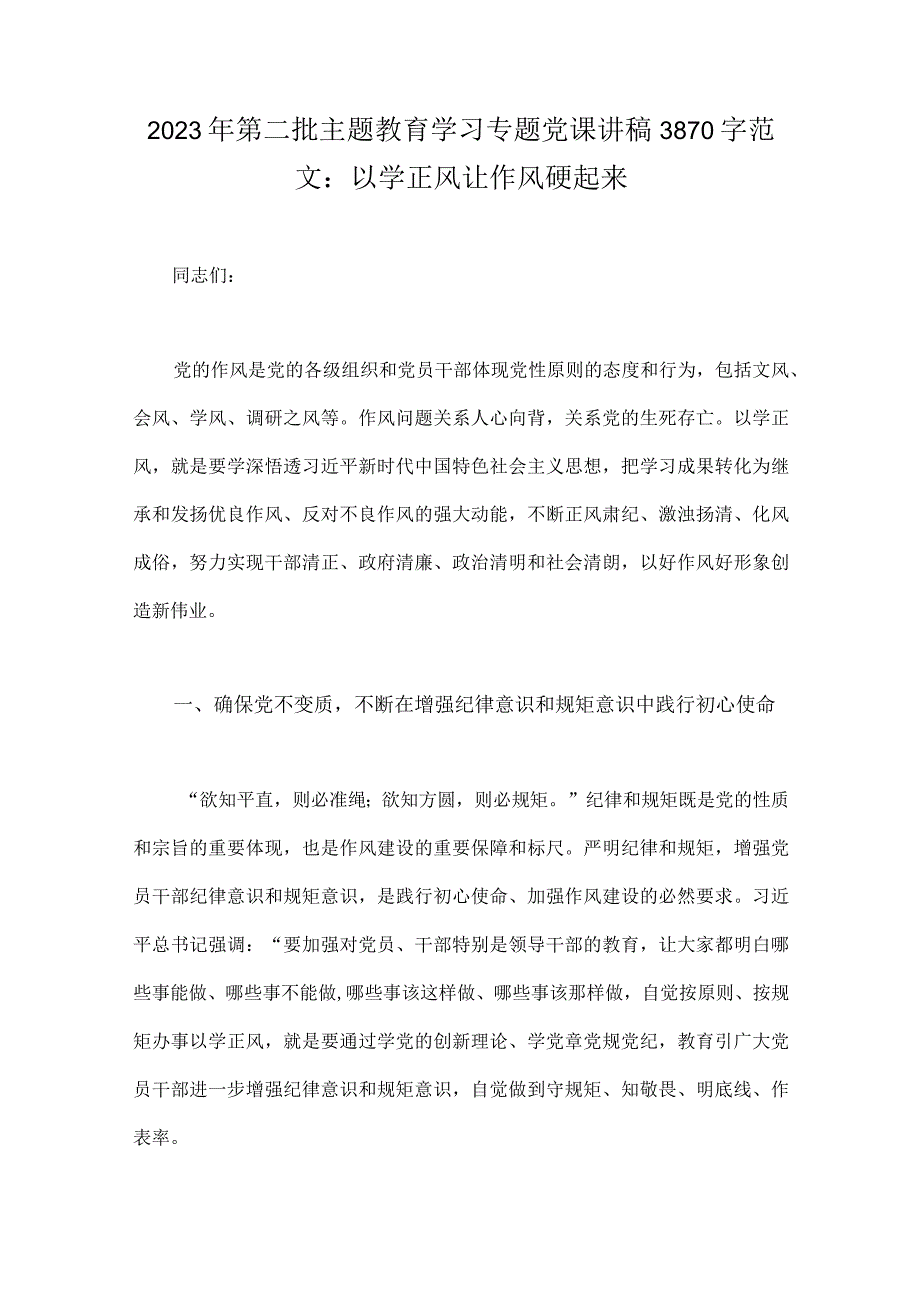 2023年第二批主题教育学习专题党课讲稿3870字范文：以学正风让作风硬起来

同志们：

党的作风是党的各级组织和党员干部体现党性原则的态度和行为，包括文风、会风、学风、调研之风等。作风问题关系人心向背，关系党的生死存亡。以学正风，就是要学深悟透习近平新时代中国特色社会主义思想，把学习成果转化为继承和发扬优良作风、反对不良作风的强大动能，不断正风肃纪、激浊扬清、化风成俗，努力实现干部清正、政府清廉、政治清明和社会清朗，以好作风好形象创造新伟业。

一、确保党不变质，不断在增强纪律意识和规矩意识中践行初心使命

“欲知平直，则必准绳；欲知方圆，则必规矩。”纪律和规矩既是党的性质和宗旨的重要体现，也是作风建设的重要保障和标尺。严明纪律和规矩，增强党员干部纪律意识和规矩意识，是践行初心使命、加强作风建设的必然要求。习近平总书记强调：“要加强对党员、干部特别是领导干部的教育，让大家都明白哪些事能做、哪些事不能做,哪些事该这样做、哪些事该那样做，自觉按原则、按规矩办事以学正风，就是要通过学党的创新理论、学党章党规党纪，教育引广大党员干部进一步增强纪律意识和规矩意识，自觉做到守规矩、知敬畏、明底线、作表率。